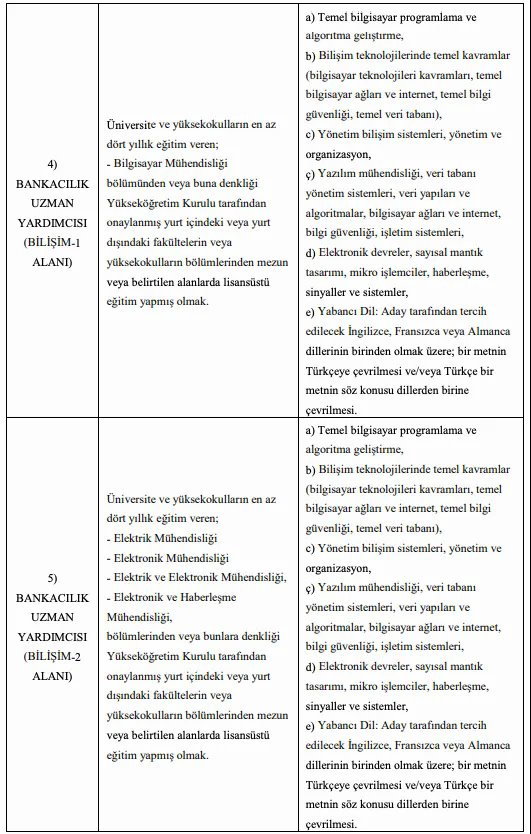 | | | |
|---|---|---|
| 4) BANKACILIK UZMAN YARDIMCISI (BİLİŞİM-1 ALANI) | Üniversite ve yüksekokulların en az dört yıllık eğitim veren; - Bilgisayar Mühendisliği bölümünden veya buna denkliği Yükseköğretim Kurulu tarafından onaylanmış yurt içindeki veya yurt dışındaki fakültelerin veya yüksekokulların bölümlerinden mezun veya belirtilen alanlarda lisansüstü eğitim yapmış olmak. | a) Temel bilgisayar programlama ve algoritma geliştirme, b) Bilişim teknolojilerinde temel kavramlar (bilgisayar teknolojileri kavramları, temel bilgisayar ağları ve internet, temel bilgi güvenliği, temel veri tabanı), c) Yönetim bilişim sistemleri, yönetim ve organizasyon, ç) Yazılım mühendisliği, veri tabanı yönetim sistemleri, veri yapıları ve algoritmalar, bilgisayar ağları ve internet, bilgi güvenliği, işletim sistemleri, d) Elektronik devreler, sayısal mantık tasarımı, mikro işlemciler, haberleşme, sinyaller ve sistemler, e) Yabancı Dil: Aday tarafından tercih edilecek İngilizce, Fransızca veya Almanca dillerinin birinden olmak üzere; bir metnin Türkçeye çevrilmesi ve/veya Türkçe bir metnin söz konusu dillerden birine çevrilmesi. |
| 5) BANKACILIK UZMAN YARDIMCISI (BİLİŞİM-2 ALANI) | Üniversite ve yüksekokulların en az dört yıllık eğitim veren; - Elektrik Mühendisliği - Elektronik Mühendisliği - Elektrik ve Elektronik Mühendisliği, - Elektronik ve Haberleşme Mühendisliği, bölümlerinden veya bunlara denkliği Yükseköğretim Kurulu tarafından onaylanmış yurt içindeki veya yurt dışındaki fakültelerin veya yüksekokulların bölümlerinden mezun veya belirtilen alanlarda lisansüstü eğitim yapmış olmak. | a) Temel bilgisayar programlama ve algoritma geliştirme, b) Bilişim teknolojilerinde temel kavramlar (bilgisayar teknolojileri kavramları, temel bilgisayar ağları ve internet, temel bilgi güvenliği, temel veri tabanı), c) Yönetim bilişim sistemleri, yönetim ve organizasyon, ç) Yazılım mühendisliği, veri tabanı yönetim sistemleri, veri yapıları ve algoritmalar, bilgisayar ağları ve internet, bilgi güvenliği, işletim sistemleri, d) Elektronik devreler, sayısal mantık tasarımı, mikro işlemciler, haberleşme, sinyaller ve sistemler, e) Yabancı Dil: Aday tarafından tercih edilecek İngilizce, Fransızca veya Almanca dillerinin birinden olmak üzere; bir metnin Türkçeye çevrilmesi ve/veya Türkçe bir metnin söz konusu dillerden birine çevrilmesi. |